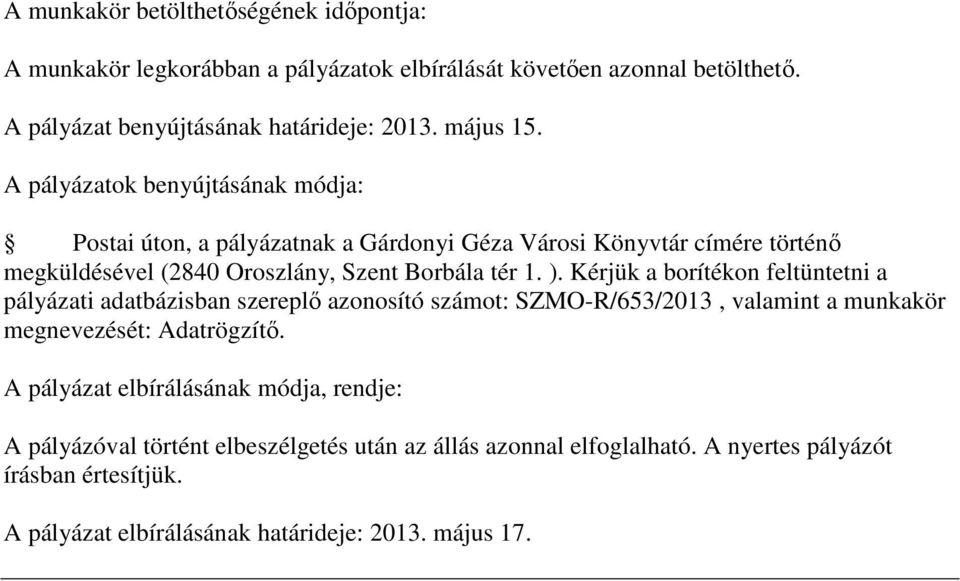 A munkakör betölthetőségének időpontja:

A munkakör legkorábban a pályázatok elbírálását követően azonnal betölthető.

A pályázat benyújtásának határideje: 2013. május 15.

A pályázatok benyújtásának módja:

§ Postai úton, a pályázatnak a Gárdonyi Géza Városi Könyvtár címére történő megküldésével (2840 Oroszlány, Szent Borbála tér 1. ). Kérjük a borítékon feltüntetni a pályázati adatbázisban szereplő azonosító számot: SZMO-R/653/2013 , valamint a munkakör megnevezését: Adatrögzítő.

A pályázat elbírálásának módja, rendje:

A pályázóval történt elbeszélgetés után az állás azonnal elfoglalható. A nyertes pályázót írásban értesítjük.

A pályázat elbírálásának határideje: 2013. május 17.